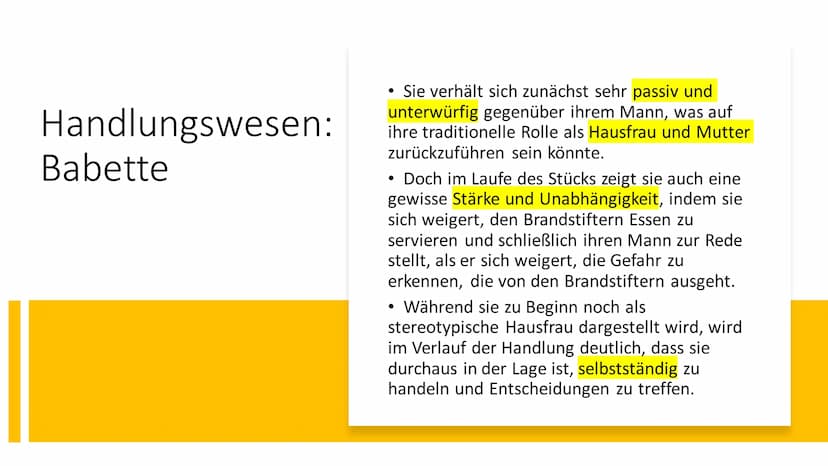 Handlungswesen: Babette

• Sie verhält sich zunächst sehr passiv und unterwürfig gegenüber ihrem Mann, was auf ihre traditionelle Rolle als Hausfrau und Mutter zurückzuführen sein könnte.

• Doch im Laufe des Stücks zeigt sie auch eine gewisse Stärke und Unabhängigkeit, indem sie sich weigert, den Brandstiftern Essen zu servieren und schließlich ihren Mann zur Rede stellt, als er sich weigert, die Gefahr zu erkennen, die von den Brandstiftern ausgeht.

• Während sie zu Beginn noch als stereotypische Hausfrau dargestellt wird, wird im Verlauf der Handlung deutlich, dass sie durchaus in der Lage ist, selbstständig zu handeln und Entscheidungen zu treffen.